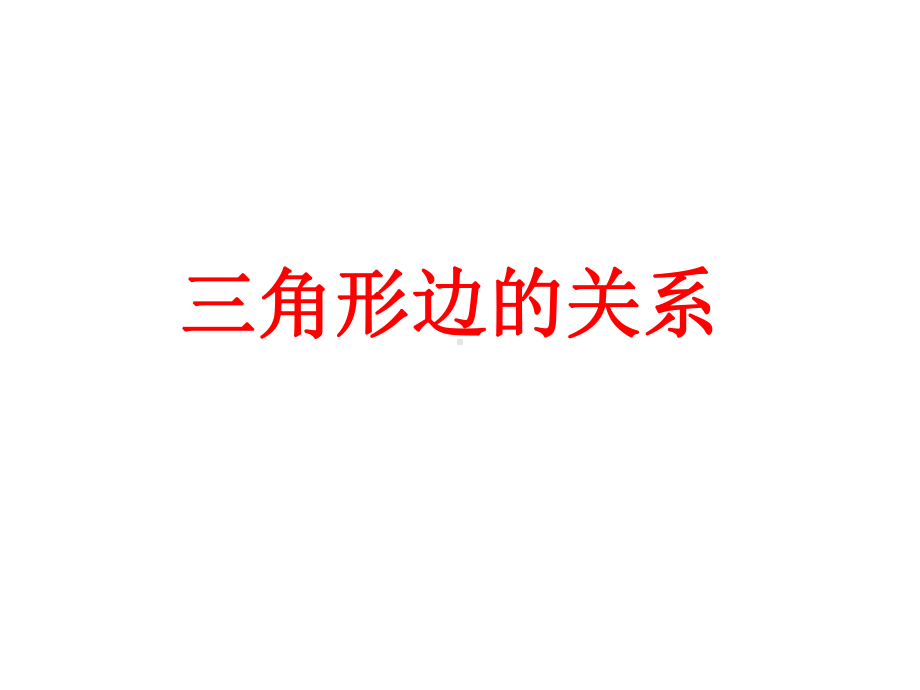 三角形边的关系